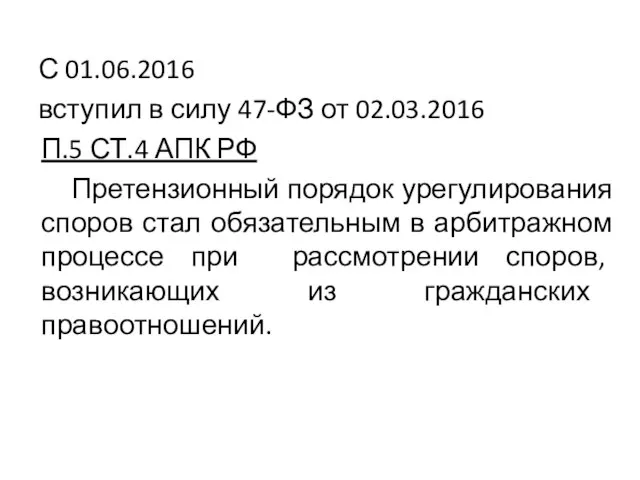 С 01.06.2016

вступил в силу 47-ФЗ от 02.03.2016

П.5 СТ.4 АПК РФ

Претензионный порядок урегулирования споров стал обязательным в арбитражном процессе при рассмотрении споров, возникающих из гражданских правоотношений.